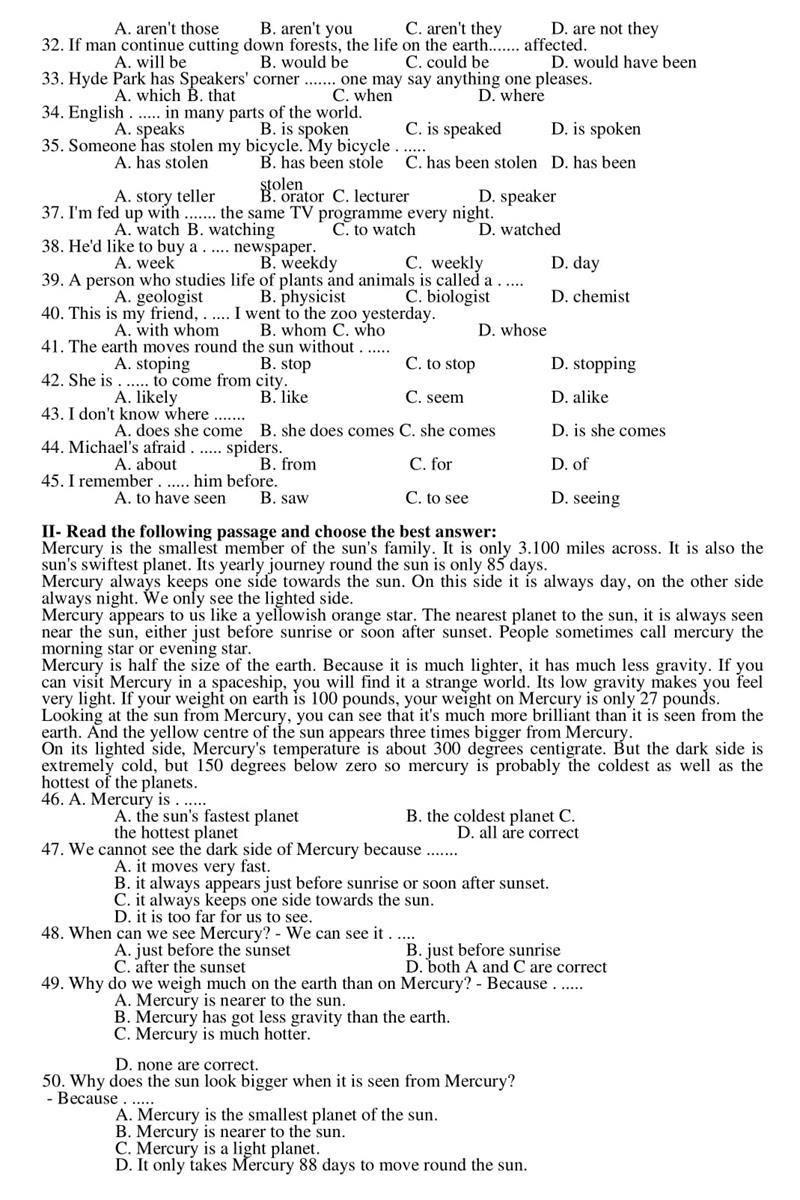 A. aren't those B. aren't you C. aren't they D. are not they
32. If man continue cutting down forests, the life on the earth....... affected.
A. will be B. would be C. could be D. would have been
33. Hyde Park has Speakers' corner ....... one may say anything one pleases.
A. which B. that C. when D. where
34. English . ..... in many parts of the world.
A. speaks B. is spoken C. is speaked D. is spoken
35. Someone has stolen my bicycle. My bicycle . .....
A. has stolen B. has been stole C. has been stolen D. has been stolen
A. story teller B. orator C. lecturer D. speaker
37. I'm fed up with ....... the same TV programme every night.
A. watch B. watching C. to watch D. watched
38. He'd like to buy a . .... newspaper.
A. week B. weekdy C. weekly D. day
39. A person who studies life of plants and animals is called a . ....
A. geologist B. physicist C. biologist D. chemist
40. This is my friend, . .... I went to the zoo yesterday.
A. with whom B. whom C. who D. whose
41. The earth moves round the sun without . .....
A. stoping B. stop C. to stop D. stopping
42. She is . ..... to come from city.
A. likely B. like C. seem D. alike
43. I don't know where .......
A. does she come B. she does comes C. she comes D. is she comes
44. Michael's afraid . ..... spiders.
A. about B. from C. for D. of
45. I remember . ..... him before.
A. to have seen B. saw C. to see D. seeing

II- Read the following passage and choose the best answer:
Mercury is the smallest member of the sun's family. It is only 3.100 miles across. It is also the sun's swiftest planet. Its yearly journey round the sun is only 85 days.
Mercury always keeps one side towards the sun. On this side it is always day, on the other side always night. We only see the lighted side.
Mercury appears to us like a yellowish orange star. The nearest planet to the sun, it is always seen near the sun, either just before sunrise or soon after sunset. People sometimes call mercury the morning star or evening star.
Mercury is half the size of the earth. Because it is much lighter, it has much less gravity. If you can visit Mercury in a spaceship, you will find it a strange world. Its low gravity makes you feel very light. If your weight on earth is 100 pounds, your weight on Mercury is only 27 pounds.
Looking at the sun from Mercury, you can see that it's much more brilliant than it is seen from the earth. And the yellow centre of the sun appears three times bigger from Mercury.
On its lighted side, Mercury's temperature is about 300 degrees centigrate. But the dark side is extremely cold, but 150 degrees below zero so mercury is probably the coldest as well as the hottest of the planets.
46. A. Mercury is . .....
A. the sun's fastest planet B. the coldest planet C. the hottest planet D. all are correct
47. We cannot see the dark side of Mercury because .......
A. it moves very fast.
B. it always appears just before sunrise or soon after sunset.
C. it always keeps one side towards the sun.
D. it is too far for us to see.
48. When can we see Mercury? - We can see it . ....
A. just before the sunset B. just before sunrise
C. after the sunset D. both A and C are correct
49. Why do we weigh much on the earth than on Mercury? - Because . .....
A. Mercury is nearer to the sun.
B. Mercury has got less gravity than the earth.
C. Mercury is much hotter.

D. none are correct.
50. Why does the sun look bigger when it is seen from Mercury?
- Because . .....
A. Mercury is the smallest planet of the sun.
B. Mercury is nearer to the sun.
C. Mercury is a light planet.
D. It only takes Mercury 88 days to move round the sun.